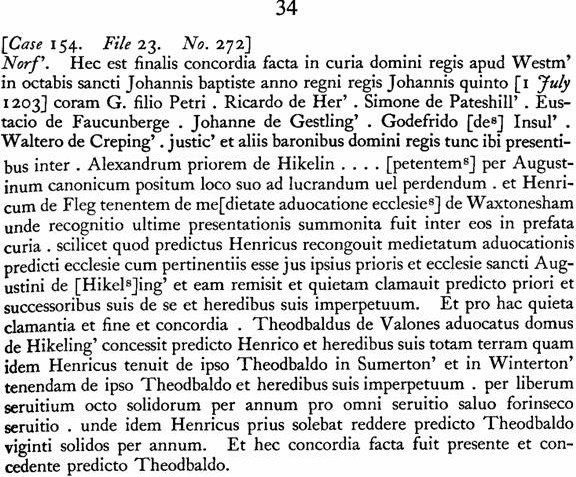 34

[Case 154. File 23. No. 272]
Norf'. Hec est finalis concordia facta in curia domini regis apud Westm' in octabis sancti Johannis baptiste anno regni regis Johannis quinto [1 July 1203] coram G. filio Petri . Ricardo de Her' . Simone de Pateshill' . Eustacio de Faucunberge . Johanne de Gestling' . Godefrido [de$^8$] Insul' . Waltero de Creping' . justic' et aliis baronibus domini regis tunc ibi presentibus inter . Alexandrum priorem de Hikelin . . . . [petentem$^8$] per Augustinum canonicum positum loco suo ad lucrandum uel perdendum . et Henricum de Fleg tenentem de me[dietate aduocatione ecclesie$^8$] de Waxtonesham unde recognitio ultime presentationis summonita fuit inter eos in prefata curia . scilicet quod predictus Henricus recongouit medietatum aduocationis predicti ecclesie cum pertinentiis esse jus ipsius prioris et ecclesie sancti Augustini de [Hikel$^8$]ing' et eam remisit et quietam clamauit predicto priori et successoribus suis de se et heredibus suis imperpetuum. Et pro hac quieta clamantia et fine et concordia . Theodbaldus de Valones aduocatus domus de Hikeling' concessit predicto Henrico et heredibus suis totam terram quam idem Henricus tenuit de ipso Theodbaldo in Sumerton' et in Winterton' tenendam de ipso Theodbaldo et heredibus suis imperpetuum . per liberum seruitium octo solidorum per annum pro omni seruitio saluo forinseco seruitio . unde idem Henricus prius solebat reddere predicto Theodbaldo viginti solidos per annum. Et hec concordia facta fuit presente et concedente predicto Theodbaldo.